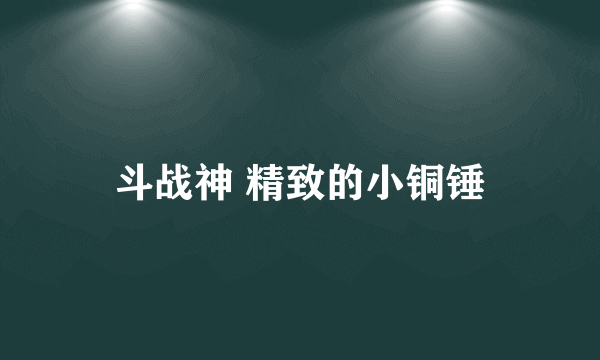 斗战神 精致的小铜锤